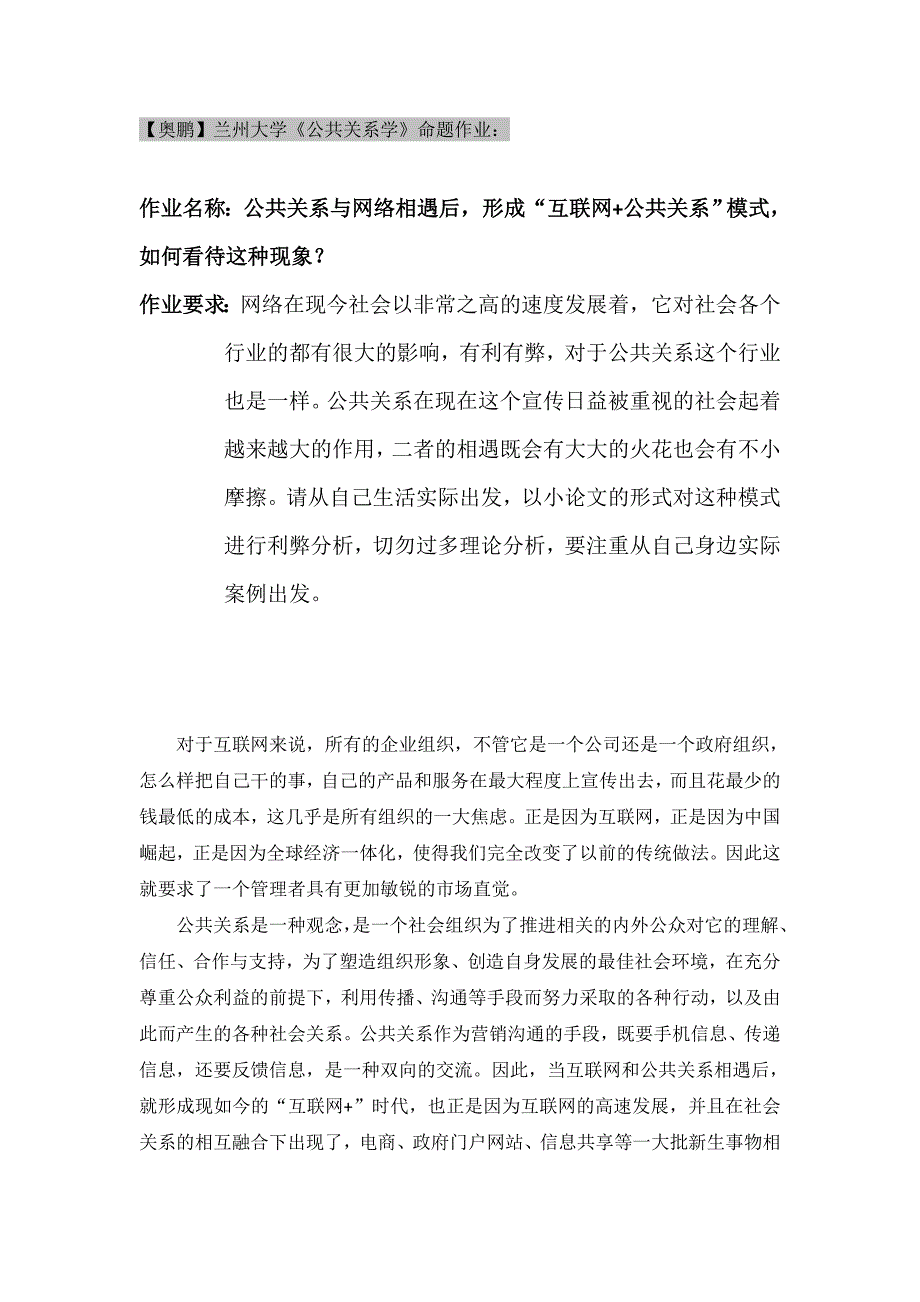 【奥鹏】兰州大学《公共关系学》命题作业：

作业名称：公共关系与网络相遇后，形成“互联网+公共关系”模式，如何看待这种现象？

作业要求：网络在现今社会以非常之高的速度发展着，它对社会各个行业的都有很大的影响，有利有弊，对于公共关系这个行业也是一样。公共关系在现在这个宣传日益被重视的社会起着越来越大的作用，二者的相遇既会有大大的火花也会有不小摩擦。请从自己生活实际出发，以小论文的形式对这种模式进行利弊分析，切勿过多理论分析，要注重从自己身边实际案例出发。

对于互联网来说，所有的企业组织，不管它是一个公司还是一个政府组织，怎么样把自己干的事，自己的产品和服务在最大程度上宣传出去，而且花最少的钱最低的成本，这几乎是所有组织的一大焦虑。正是因为互联网，正是因为中国崛起，正是因为全球经济一体化，使得我们完全改变了以前的传统做法。因此这就要求了一个管理者具有更加敏锐的市场直觉。

公共关系是一种观念，是一个社会组织为了推进相关的内外公众对它的理解、信任、合作与支持，为了塑造组织形象、创造自身发展的最佳社会环境，在充分尊重公众利益的前提下，利用传播、沟通等手段而努力采取的各种行动，以及由此而产生的各种社会关系。公共关系作为营销沟通的手段，既要手机信息、传递信息，还要反馈信息，是一种双向的交流。因此，当互联网和公共关系相遇后，就形成现如今的“互联网+”时代，也正是因为互联网的高速发展，并且在社会关系的相互融合下出现了，电商、政府门户网站、信息共享等一大批新生事物相